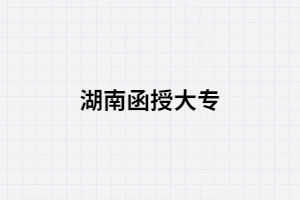 湖南函授大专